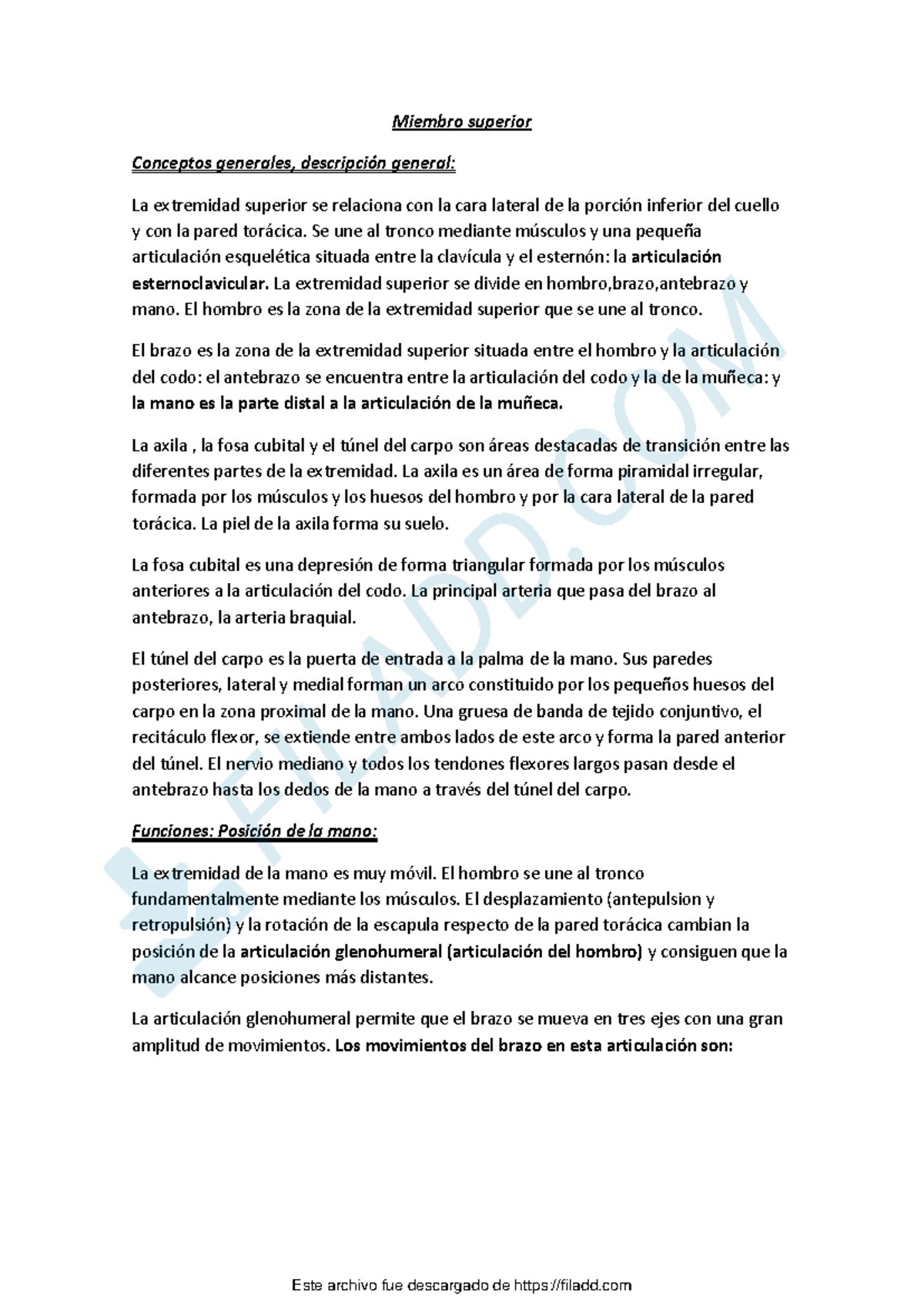 Miembro superior

Conceptos generales, descripción general:

La extremidad superior se relaciona con la cara lateral de la porción inferior del cuello y con la pared torácica. Se une al tronco mediante músculos y una pequeña articulación esquelética situada entre la clavícula y el esternón: la articulación esternoclavicular. La extremidad superior se divide en hombro,brazo,antebrazo y mano. El hombro es la zona de la extremidad superior que se une al tronco.

El brazo es la zona de la extremidad superior situada entre el hombro y la articulación del codo: el antebrazo se encuentra entre la articulación del codo y la de la muñeca: y la mano es la parte distal a la articulación de la muñeca.

La axila , la fosa cubital y el túnel del carpo son áreas destacadas de transición entre las diferentes partes de la extremidad. La axila es un área de forma piramidal irregular, formada por los músculos y los huesos del hombro y por la cara lateral de la pared torácica. La piel de la axila forma su suelo.

La fosa cubital es una depresión de forma triangular formada por los músculos anteriores a la articulación del codo. La principal arteria que pasa del brazo al antebrazo, la arteria braquial.

El túnel del carpo es la puerta de entrada a la palma de la mano. Sus paredes posteriores, lateral y medial forman un arco constituido por los pequeños huesos del carpo en la zona proximal de la mano. Una gruesa de banda de tejido conjuntivo, el recitáculo flexor, se extiende entre ambos lados de este arco y forma la pared anterior del túnel. El nervio mediano y todos los tendones flexores largos pasan desde el antebrazo hasta los dedos de la mano a través del túnel del carpo.

Funciones: Posición de la mano:

La extremidad de la mano es muy móvil. El hombro se une al tronco fundamentalmente mediante los músculos. El desplazamiento (antepulsion y retropulsión) y la rotación de la escapula respecto de la pared torácica cambian la posición de la articulación glenohumeral (articulación del hombro) y consiguen que la mano alcance posiciones más distantes.

La articulación glenohumeral permite que el brazo se mueva en tres ejes con una gran amplitud de movimientos. Los movimientos del brazo en esta articulación son:

Este archivo fue descargado de https://filadd.com

FILADD.COM